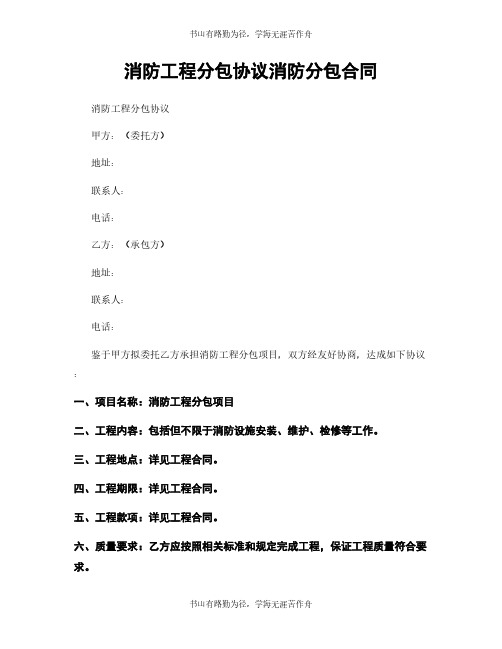 书山有路勤为径，学海无涯苦作舟

消防工程分包协议消防分包合同

消防工程分包协议

甲方：（委托方）

地址：

联系人：

电话：

乙方：（承包方）

地址：

联系人：

电话：

鉴于甲方拟委托乙方承担消防工程分包项目，双方经友好协商，达成如下协议：

一、项目名称：消防工程分包项目

二、工程内容：包括但不限于消防设施安装、维护、检修等工作。

三、工程地点：详见工程合同。

四、工程期限：详见工程合同。

五、工程款项：详见工程合同。

六、质量要求：乙方应按照相关标准和规定完成工程，保证工程质量符合要求。

书山有路勤为径，学海无涯苦作舟